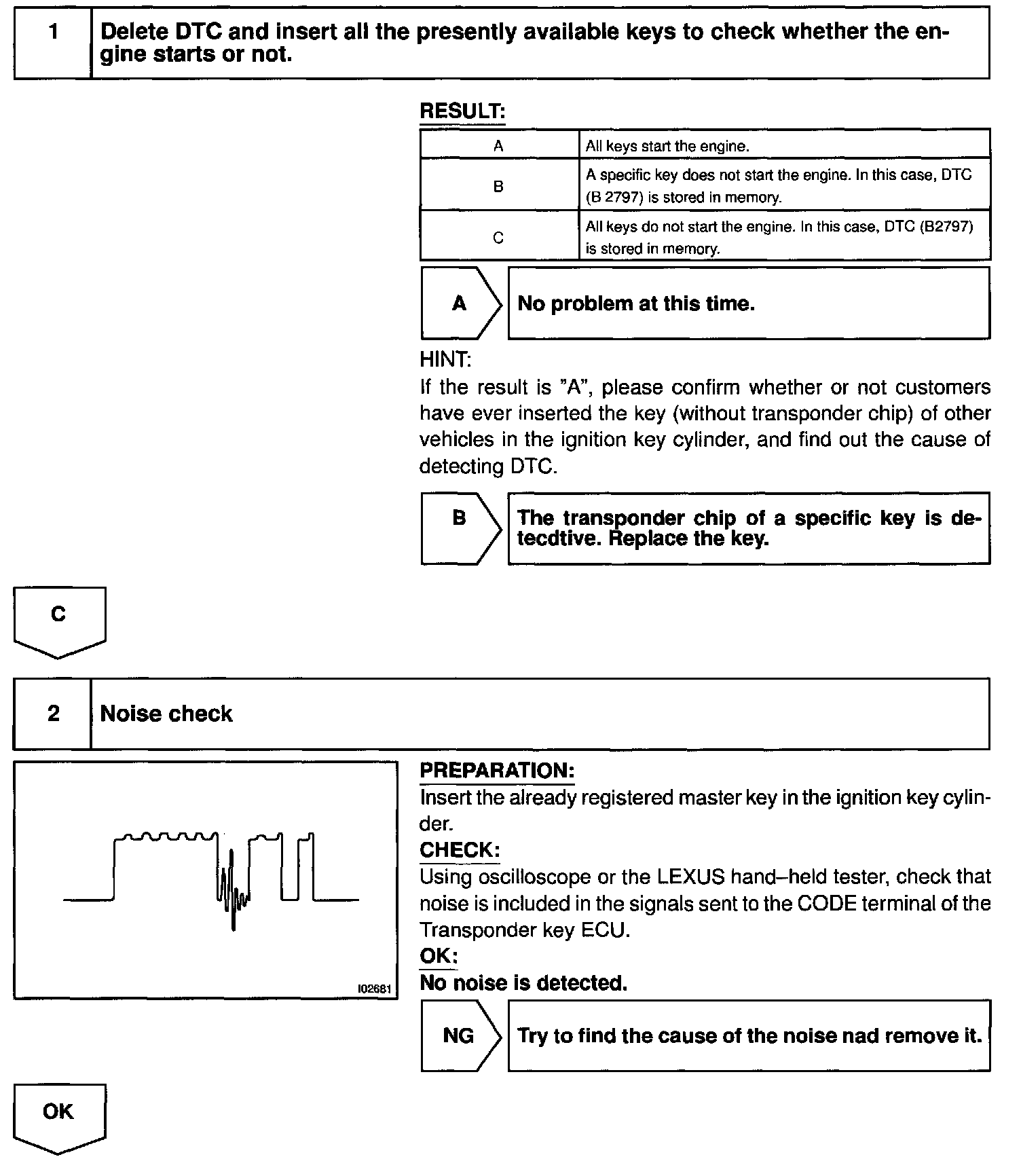 | 1 | Delete DTC and insert all the presently available keys to check whether the engine starts or not. |
|---|---|

RESULT:

| A | All keys start the engine. |
|---|---|
| B | A specific key does not start the engine. In this case, DTC (B 2797) is stored in memory. |
| C | All keys do not start the engine. In this case, DTC (B2797) is stored in memory. |

A No problem at this time.

HINT:
If the result is "A", please confirm whether or not customers have ever inserted the key (without transponder chip) of other vehicles in the ignition key cylinder, and find out the cause of detecting DTC.

B The transponder chip of a specific key is detecdtive. Replace the key.

C

| 2 | Noise check |
|---|---|

I02681

PREPARATION:
Insert the already registered master key in the ignition key cylinder.
CHECK:
Using oscilloscope or the LEXUS hand–held tester, check that noise is included in the signals sent to the CODE terminal of the Transponder key ECU.
OK:
No noise is detected.

NG Try to find the cause of the noise nad remove it.

OK